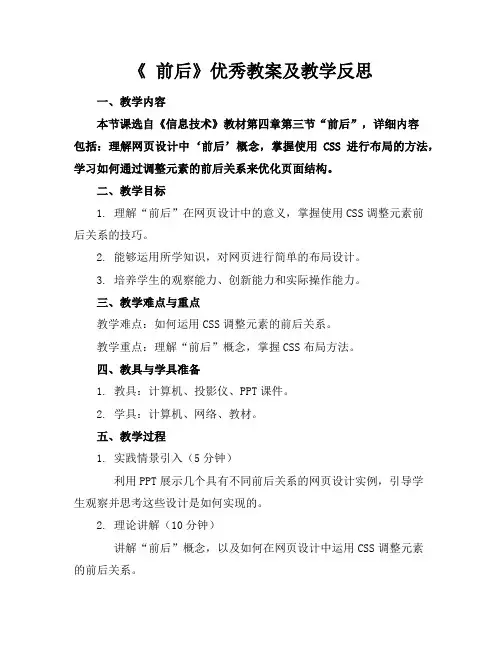 《 前后》优秀教案及教学反思

一、教学内容

本节课选自《信息技术》教材第四章第三节“前后”，详细内容包括：理解网页设计中‘前后’概念，掌握使用 CSS 进行布局的方法，学习如何通过调整元素的前后关系来优化页面结构。

二、教学目标

1. 理解“前后”在网页设计中的意义，掌握使用CSS调整元素前后关系的技巧。

2. 能够运用所学知识，对网页进行简单的布局设计。

3. 培养学生的观察能力、创新能力和实际操作能力。

三、教学难点与重点

教学难点：如何运用CSS调整元素的前后关系。

教学重点：理解“前后”概念，掌握CSS布局方法。

四、教具与学具准备

1. 教具：计算机、投影仪、PPT课件。

2. 学具：计算机、网络、教材。

五、教学过程

1. 实践情景引入（5分钟）

利用PPT展示几个具有不同前后关系的网页设计实例，引导学生观察并思考这些设计是如何实现的。

2. 理论讲解（10分钟）

讲解“前后”概念，以及如何在网页设计中运用CSS调整元素的前后关系。